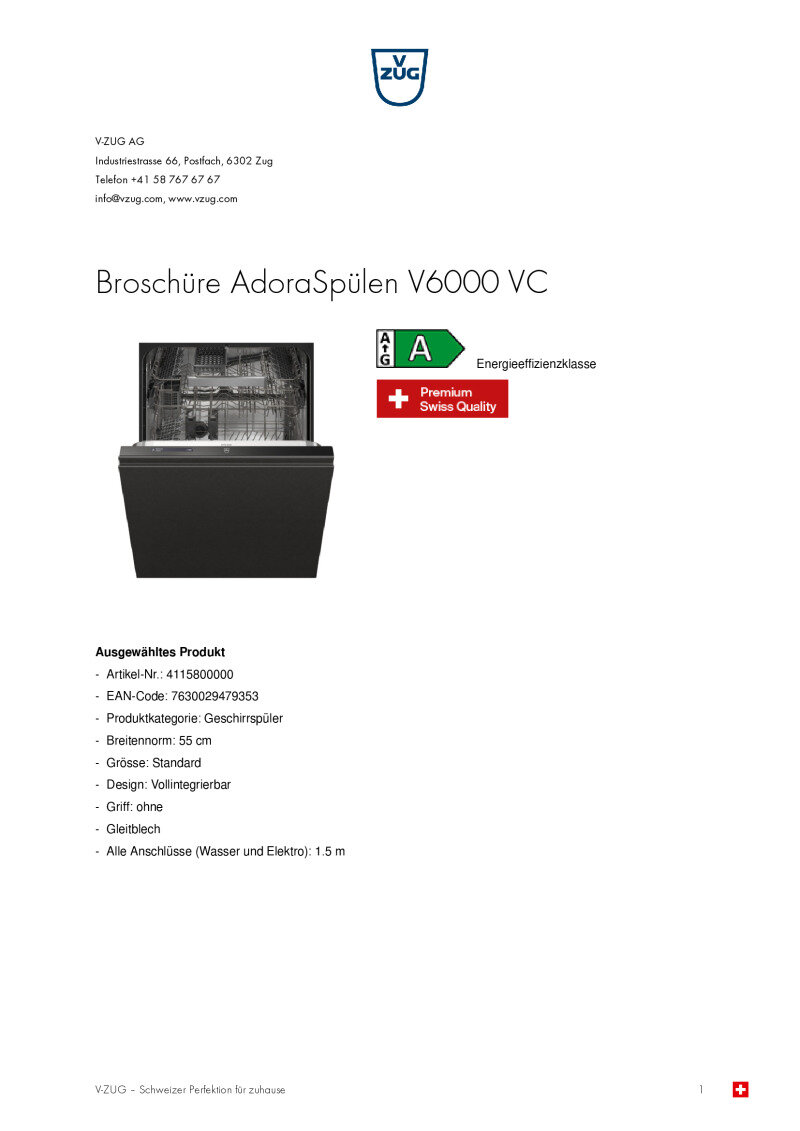 V
ZUG

V-ZUG AG
Industriestrasse 66, Postfach, 6302 Zug
Telefon +41 58 767 67 67
info@vzug.com, www.vzug.com

Broschüre AdoraSpülen V6000 VC

A
G
A

Energieeffizienzklasse

Premium
Swiss Quality

Ausgewähltes Produkt
- Artikel-Nr.: 4115800000
- EAN-Code: 7630029479353
- Produktkategorie: Geschirrspüler
- Breitennorm: 55 cm
- Grösse: Standard
- Design: Vollintegrierbar
- Griff: ohne
- Gleitblech
- Alle Anschlüsse (Wasser und Elektro): 1.5 m

V-ZUG – Schweizer Perfektion für zuhause
1